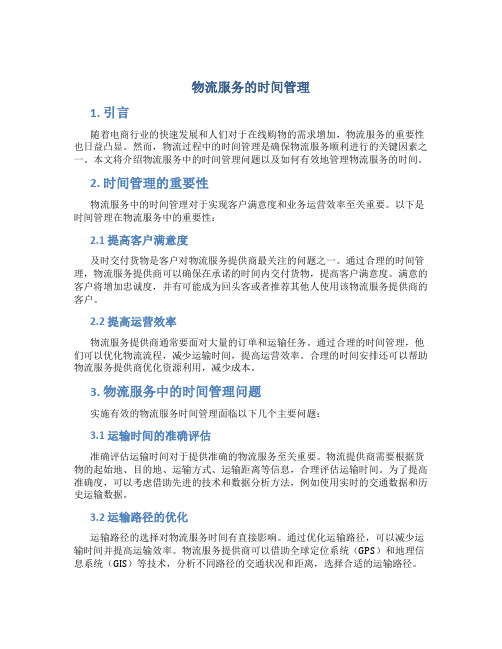 物流服务的时间管理

1. 引言

随着电商行业的快速发展和人们对于在线购物的需求增加，物流服务的重要性也日益凸显。然而，物流过程中的时间管理是确保物流服务顺利进行的关键因素之一。本文将介绍物流服务中的时间管理问题以及如何有效地管理物流服务的时间。

2. 时间管理的重要性

物流服务中的时间管理对于实现客户满意度和业务运营效率至关重要。以下是时间管理在物流服务中的重要性：

2.1 提高客户满意度

及时交付货物是客户对物流服务提供商最关注的问题之一。通过合理的时间管理，物流服务提供商可以确保在承诺的时间内交付货物，提高客户满意度。满意的客户将增加忠诚度，并有可能成为回头客或者推荐其他人使用该物流服务提供商的客户。

2.2 提高运营效率

物流服务提供商通常要面对大量的订单和运输任务。通过合理的时间管理，他们可以优化物流流程，减少运输时间，提高运营效率。合理的时间安排还可以帮助物流服务提供商优化资源利用，减少成本。

3. 物流服务中的时间管理问题

实施有效的物流服务时间管理面临以下几个主要问题：

3.1 运输时间的准确评估

准确评估运输时间对于提供准确的物流服务至关重要。物流提供商需要根据货物的起始地、目的地、运输方式、运输距离等信息，合理评估运输时间。为了提高准确度，可以考虑借助先进的技术和数据分析方法，例如使用实时的交通数据和历史运输数据。

3.2 运输路径的优化

运输路径的选择对物流服务时间有直接影响。通过优化运输路径，可以减少运输时间并提高运输效率。物流服务提供商可以借助全球定位系统（GPS）和地理信息系统（GIS）等技术，分析不同路径的交通状况和距离，选择合适的运输路径。